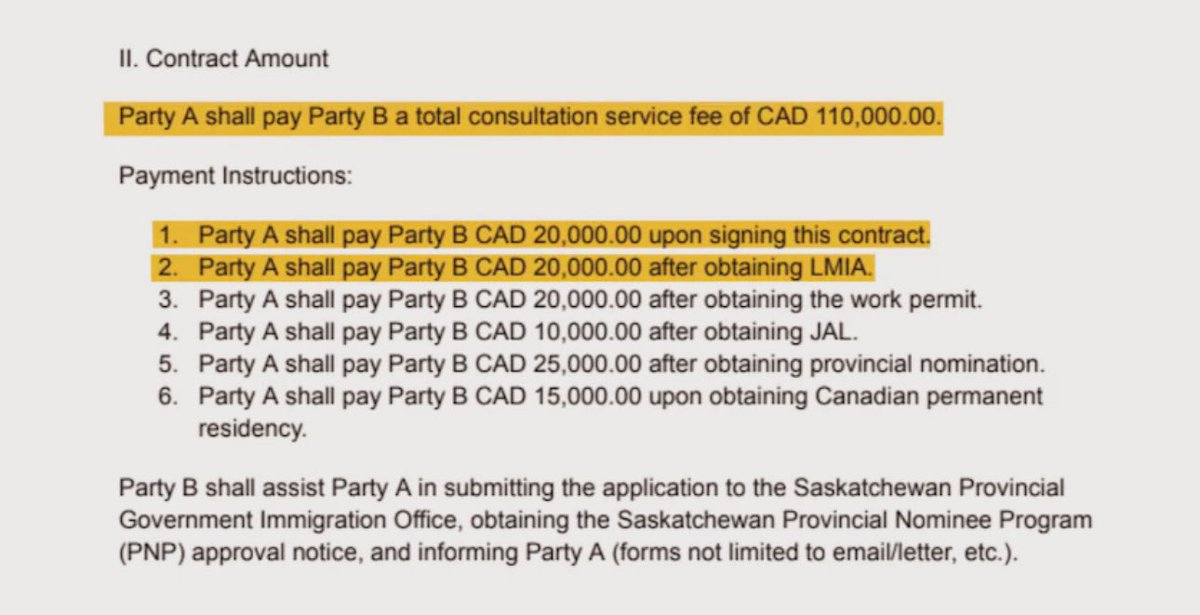 II. Contract Amount

Party A shall pay Party B a total consultation service fee of CAD 110,000.00.

Payment Instructions:

1. Party A shall pay Party B CAD 20,000.00 upon signing this contract.
2. Party A shall pay Party B CAD 20,000.00 after obtaining LMIA.
3. Party A shall pay Party B CAD 20,000.00 after obtaining the work permit.
4. Party A shall pay Party B CAD 10,000.00 after obtaining JAL.
5. Party A shall pay Party B CAD 25,000.00 after obtaining provincial nomination.
6. Party A shall pay Party B CAD 15,000.00 upon obtaining Canadian permanent residency.

Party B shall assist Party A in submitting the application to the Saskatchewan Provincial Government Immigration Office, obtaining the Saskatchewan Provincial Nominee Program (PNP) approval notice, and informing Party A (forms not limited to email/letter, etc.).